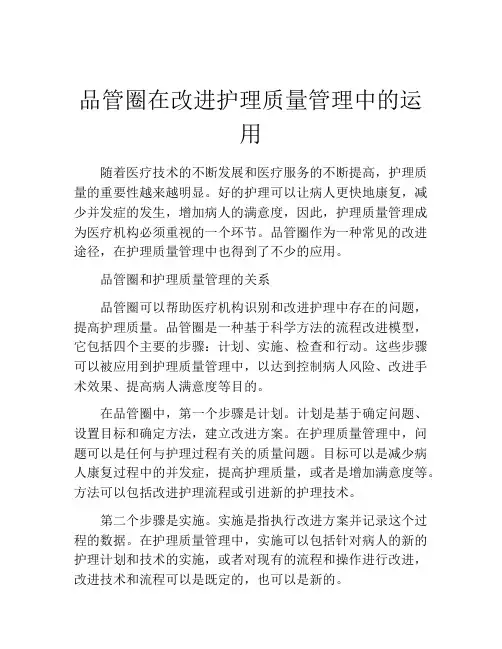 品管圈在改进护理质量管理中的运用

随着医疗技术的不断发展和医疗服务的不断提高，护理质量的重要性越来越明显。好的护理可以让病人更快地康复，减少并发症的发生，增加病人的满意度，因此，护理质量管理成为医疗机构必须重视的一个环节。品管圈作为一种常见的改进途径，在护理质量管理中也得到了不少的应用。

品管圈和护理质量管理的关系

品管圈可以帮助医疗机构识别和改进护理中存在的问题，提高护理质量。品管圈是一种基于科学方法的流程改进模型，它包括四个主要的步骤：计划、实施、检查和行动。这些步骤可以被应用到护理质量管理中，以达到控制病人风险、改进手术效果、提高病人满意度等目的。

在品管圈中，第一个步骤是计划。计划是基于确定问题、设置目标和确定方法，建立改进方案。在护理质量管理中，问题可以是任何与护理过程有关的质量问题。目标可以是减少病人康复过程中的并发症，提高护理质量，或者是增加满意度等。方法可以包括改进护理流程或引进新的护理技术。

第二个步骤是实施。实施是指执行改进方案并记录这个过程的数据。在护理质量管理中，实施可以包括针对病人的新的护理计划和技术的实施，或者对现有的流程和操作进行改进，改进技术和流程可以是既定的，也可以是新的。